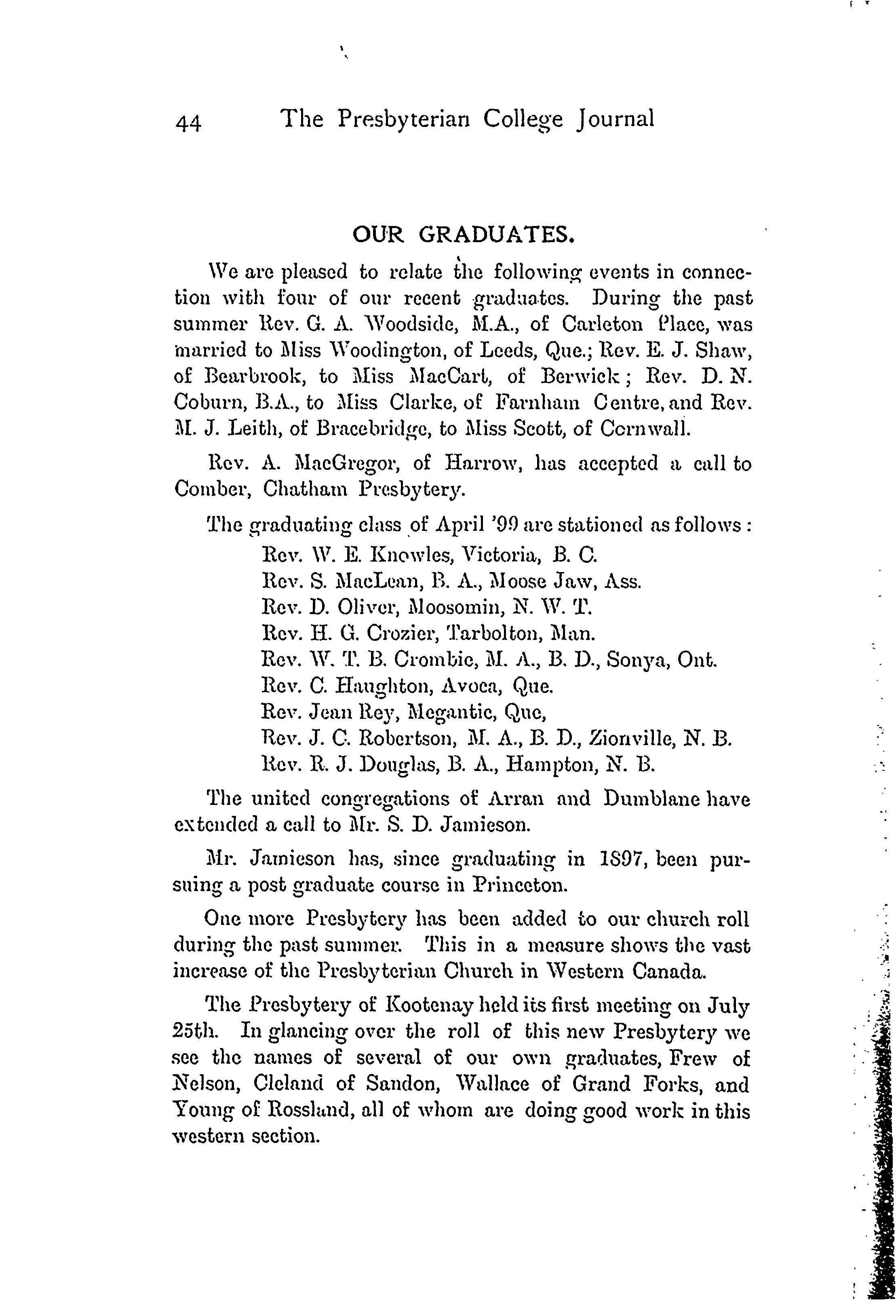 44 The Presbyterian College Journal

OUR GRADUATES.

We are pleased to relate the following events in connection with four of our recent graduates. During the past summer Rev. G. A. Woodside, M.A., of Carleton Place, was married to Miss Woodington, of Leeds, Que.; Rev. E. J. Shaw, of Bearbrook, to Miss MacCart, of Berwick; Rev. D. N. Coburn, B.A., to Miss Clarke, of Farnham Centre, and Rev. M. J. Leith, of Bracebridge, to Miss Scott, of Cornwall.

Rev. A. MacGregor, of Harrow, has accepted a call to Comber, Chatham Presbytery.

The graduating class of April '99 are stationed as follows:
Rev. W. E. Knowles, Victoria, B. C.
Rev. S. MacLean, B. A., Moose Jaw, Ass.
Rev. D. Oliver, Moosomin, N. W. T.
Rev. H. G. Crozier, Tarbolton, Man.
Rev. W. T. B. Crombie, M. A., B. D., Sonya, Ont.
Rev. C. Haughton, Avoca, Que.
Rev. Jean Rey, Megantic, Que,
Rev. J. C. Robertson, M. A., B. D., Zionville, N. B.
Rev. R. J. Douglas, B. A., Hampton, N. B.

The united congregations of Arran and Dumblane have extended a call to Mr. S. D. Jamieson.

Mr. Jamieson has, since graduating in 1897, been pursuing a post graduate course in Princeton.

One more Presbytery has been added to our church roll during the past summer. This in a measure shows the vast increase of the Presbyterian Church in Western Canada.

The Presbytery of Kootenay held its first meeting on July 25th. In glancing over the roll of this new Presbytery we see the names of several of our own graduates, Frew of Nelson, Cleland of Sandon, Wallace of Grand Forks, and Young of Rossland, all of whom are doing good work in this western section.